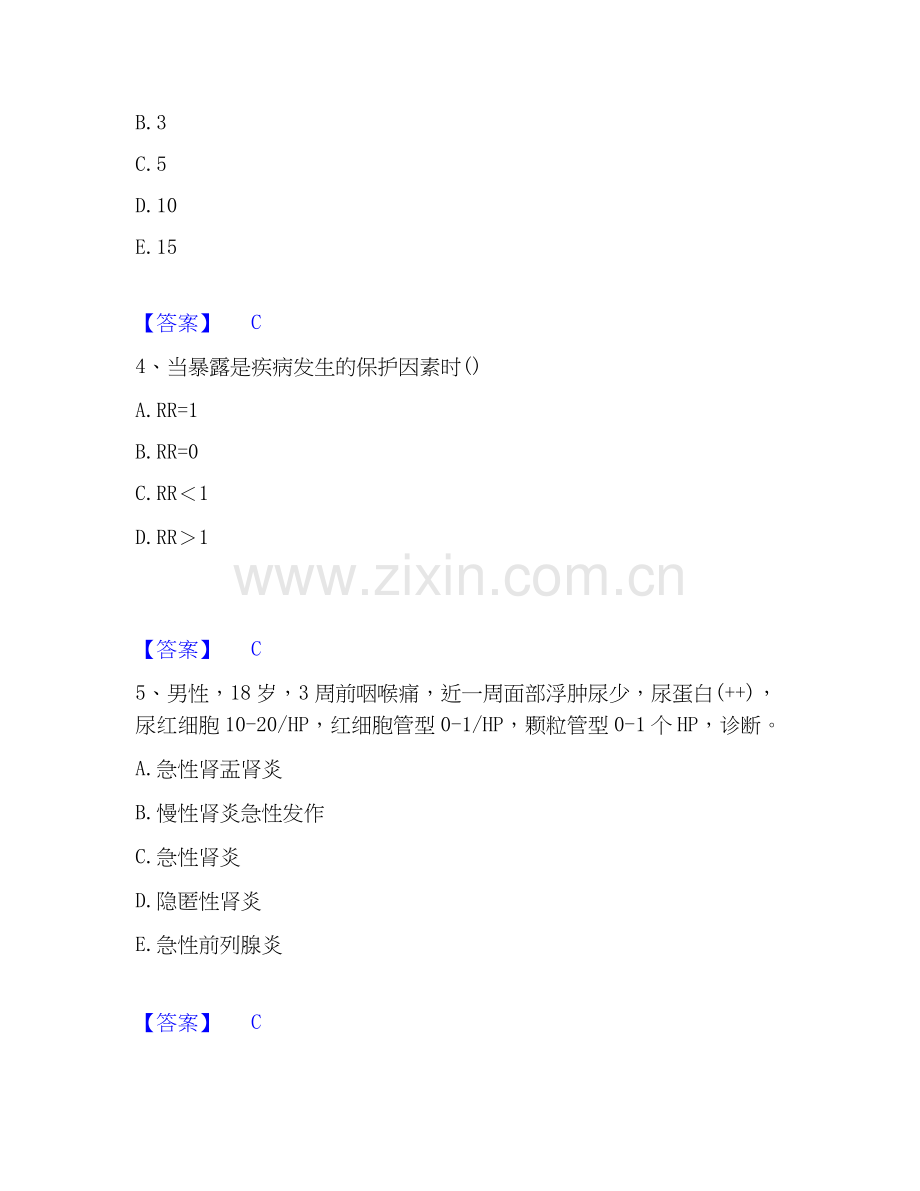 B.3

C.5

D.10

E.15

【答案】 C

4、当暴露是疾病发生的保护因素时()

A.RR=1

B.RR=0

C.RR＜1

D.RR＞1

【答案】 C

5、男性，18岁，3周前咽喉痛，近一周面部浮肿尿少，尿蛋白(++)，尿红细胞10-20/HP，红细胞管型0-1/HP，颗粒管型0-1个HP，诊断。

A.急性肾盂肾炎

B.慢性肾炎急性发作

C.急性肾炎

D.隐匿性肾炎

E.急性前列腺炎

【答案】 C

www.zixin.com.cn